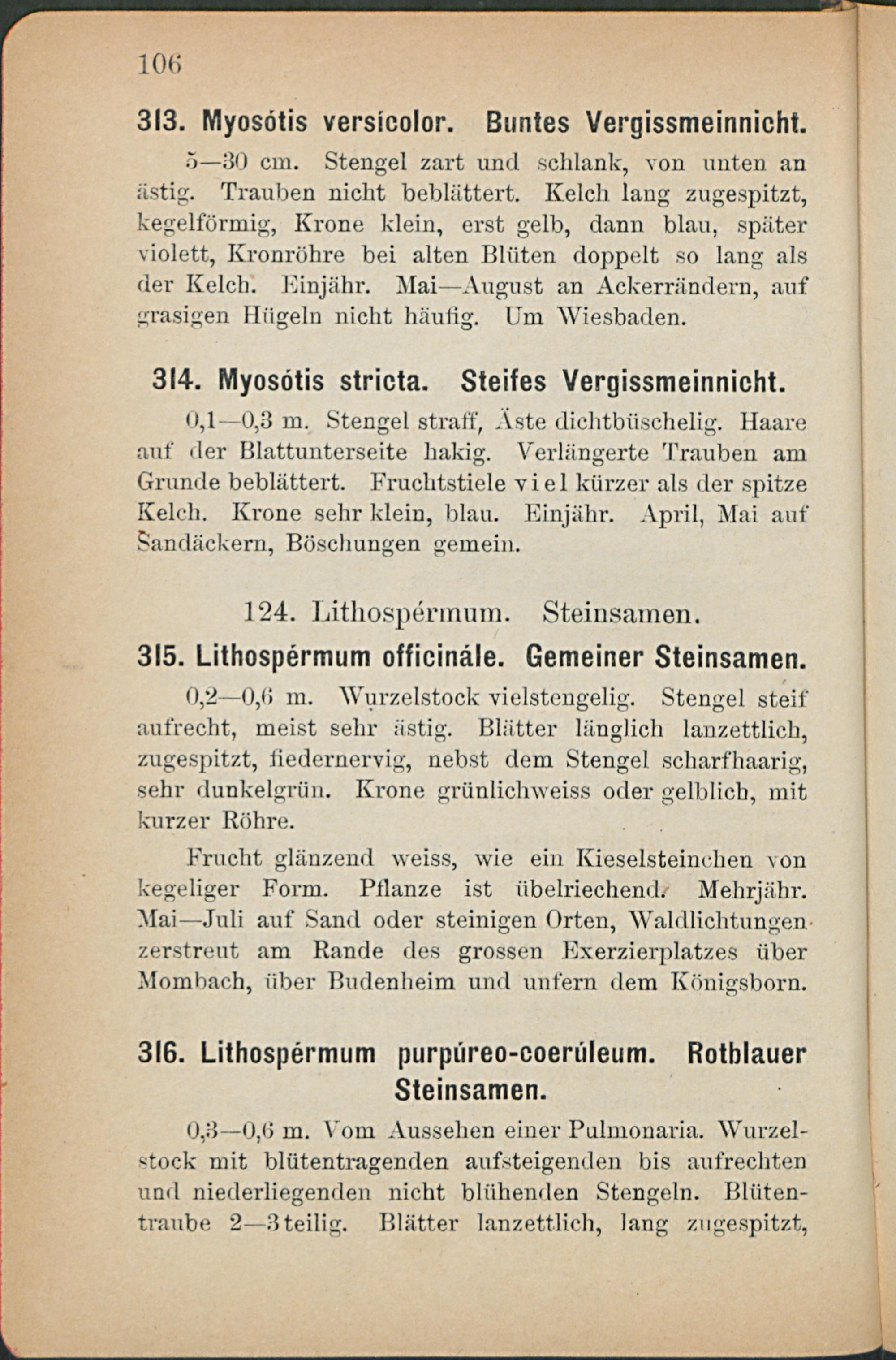 106

313. Myosótis versícolor. Buntes Vergissmeinnicht.

5—30 cm. Stengel zart und schlank, von unten an ästig. Trauben nicht beblättert. Kelch lang zugespitzt, kegelförmig, Krone klein, erst gelb, dann blau, später violett, Kronröhre bei alten Blüten doppelt so lang als der Kelch. Einjähr. Mai—August an Ackerrändern, auf grasigen Hügeln nicht häufig. Um Wiesbaden.

314. Myosótis stricta. Steifes Vergissmeinnicht.

0,1—0,3 m. Stengel straff, Äste dichtbüschelig. Haare auf der Blattunterseite hakig. Verlängerte Trauben am Grunde beblättert. Fruchtstiele viel kürzer als der spitze Kelch. Krone sehr klein, blau. Einjähr. April, Mai auf Sandäckern, Böschungen gemein.

124. Lithospérmum. Steinsamen.

315. Lithospérmum officinále. Gemeiner Steinsamen.

0,2—0,6 m. Wurzelstock vielstengelig. Stengel steif aufrecht, meist sehr ästig. Blätter länglich lanzettlich, zugespitzt, fiedernervig, nebst dem Stengel scharfhaarig, sehr dunkelgrün. Krone grünlichweiss oder gelblich, mit kurzer Röhre.

Frucht glänzend weiss, wie ein Kieselsteinchen von kegeliger Form. Pflanze ist übelriechend. Mehrjähr. Mai—Juli auf Sand oder steinigen Orten, Waldlichtungen zerstreut am Rande des grossen Exerzierplatzes über Mombach, über Budenheim und unfern dem Königsborn.

316. Lithospérmum purpúreo-coerúleum. Rotblauer Steinsamen.

0,3—0,6 m. Vom Aussehen einer Pulmonaria. Wurzelstock mit blütentragenden aufsteigenden bis aufrechten und niederliegenden nicht blühenden Stengeln. Blütentraube 2—3teilig. Blätter lanzettlich, lang zugespitzt,